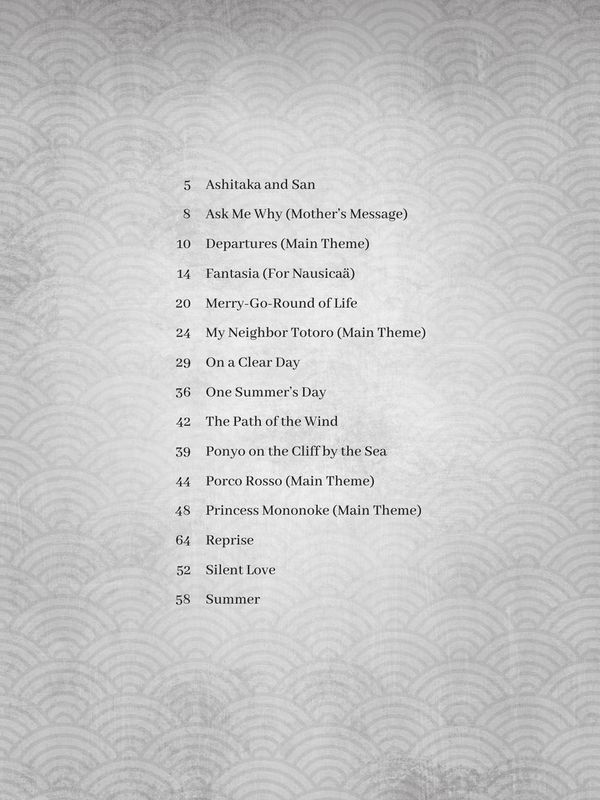 5 Ashitaka and San

8 Ask Me Why (Mother's Message)

10 Departures (Main Theme)

14 Fantasia (For Nausicaä)

20 Merry-Go-Round of Life

24 My Neighbor Totoro (Main Theme)

29 On a Clear Day

36 One Summer's Day

42 The Path of the Wind

39 Ponyo on the Cliff by the Sea

44 Porco Rosso (Main Theme)

48 Princess Mononoke (Main Theme)

64 Reprise

52 Silent Love

58 Summer